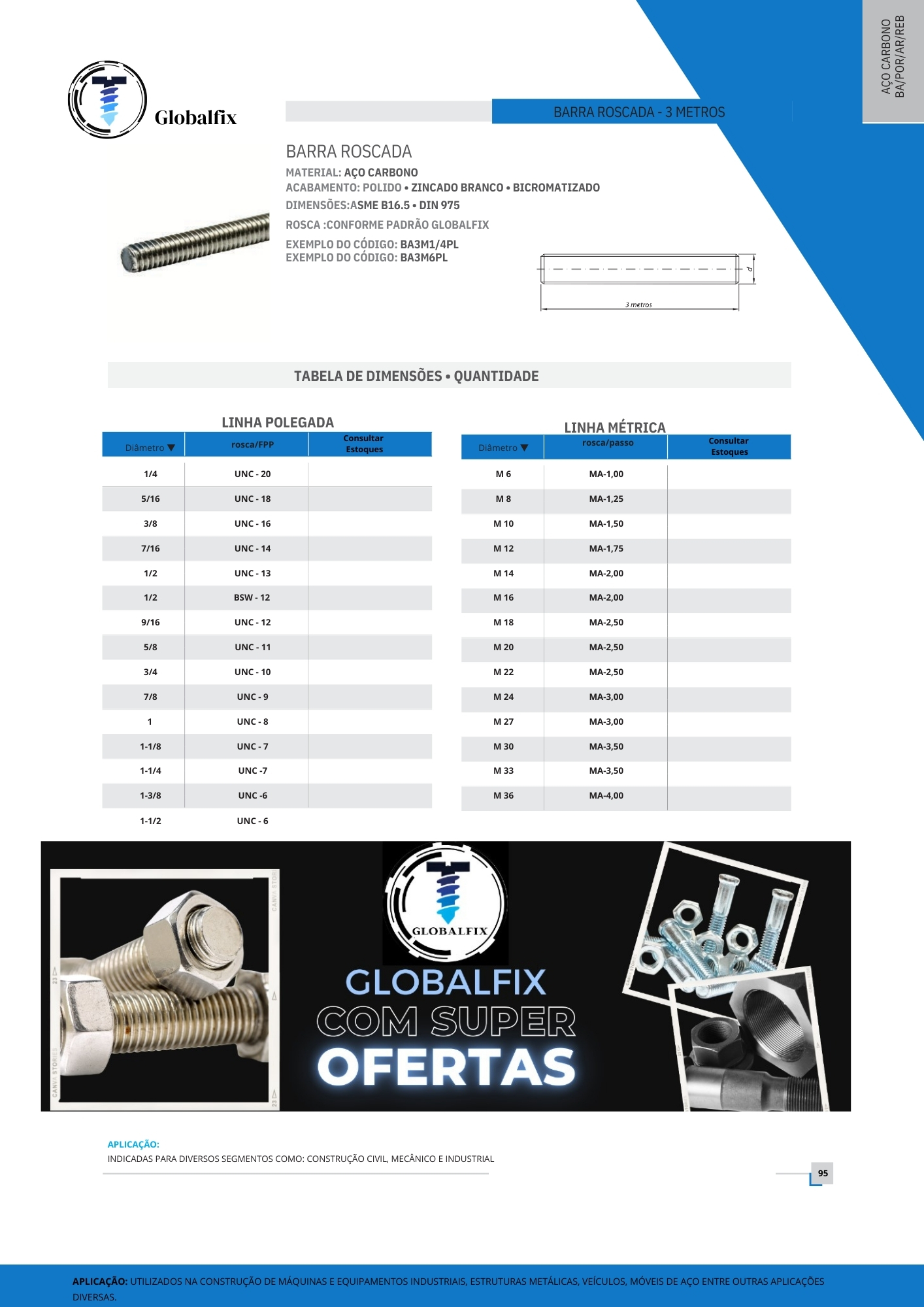 AÇO CARBONO
BA/POR/AR/REB

Globalfix

BARRA ROSCADA - 3 METROS

BARRA ROSCADA
MATERIAL: AÇO CARBONO
ACABAMENTO: POLIDO • ZINCADO BRANCO • BICROMATIZADO
DIMENSÕES:ASME B16.5 • DIN 975
ROSCA :CONFORME PADRÃO GLOBALFIX
EXEMPLO DO CÓDIGO: BA3M1/4PL
EXEMPLO DO CÓDIGO: BA3M6PL

d
3 metros

TABELA DE DIMENSÕES • QUANTIDADE

LINHA POLEGADA

| Diâmetro ▼ | rosca/FPP | Consultar Estoques |
|---|---|---|
| 1/4 | UNC - 20 | |
| 5/16 | UNC - 18 | |
| 3/8 | UNC - 16 | |
| 7/16 | UNC - 14 | |
| 1/2 | UNC - 13 | |
| 1/2 | BSW - 12 | |
| 9/16 | UNC - 12 | |
| 5/8 | UNC - 11 | |
| 3/4 | UNC - 10 | |
| 7/8 | UNC - 9 | |
| 1 | UNC - 8 | |
| 1-1/8 | UNC - 7 | |
| 1-1/4 | UNC -7 | |
| 1-3/8 | UNC -6 | |
| 1-1/2 | UNC - 6 | |

LINHA MÉTRICA

| Diâmetro ▼ | rosca/passo | Consultar Estoques |
|---|---|---|
| M 6 | MA-1,00 | |
| M 8 | MA-1,25 | |
| M 10 | MA-1,50 | |
| M 12 | MA-1,75 | |
| M 14 | MA-2,00 | |
| M 16 | MA-2,00 | |
| M 18 | MA-2,50 | |
| M 20 | MA-2,50 | |
| M 22 | MA-2,50 | |
| M 24 | MA-3,00 | |
| M 27 | MA-3,00 | |
| M 30 | MA-3,50 | |
| M 33 | MA-3,50 | |
| M 36 | MA-4,00 | |

GLOBALFIX
GLOBALFIX
COM SUPER
OFERTAS

APLICAÇÃO:
INDICADAS PARA DIVERSOS SEGMENTOS COMO: CONSTRUÇÃO CIVIL, MECÂNICO E INDUSTRIAL

95

APLICAÇÃO: UTILIZADOS NA CONSTRUÇÃO DE MÁQUINAS E EQUIPAMENTOS INDUSTRIAIS, ESTRUTURAS METÁLICAS, VEÍCULOS, MÓVEIS DE AÇO ENTRE OUTRAS APLICAÇÕES DIVERSAS.